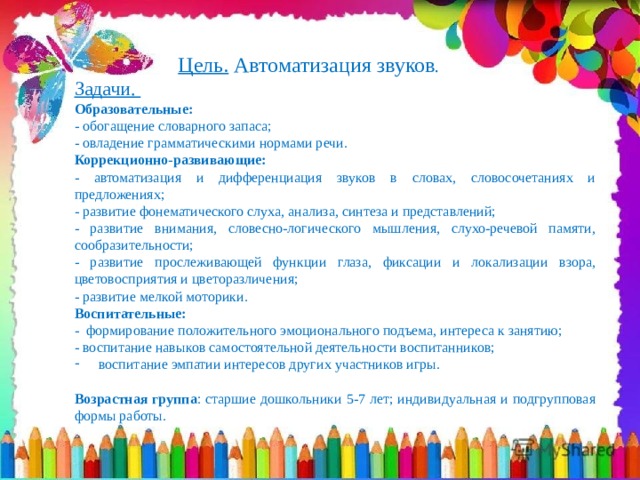 Цель. Автоматизация звуков.

Задачи.

Образовательные:
- обогащение словарного запаса;
- овладение грамматическими нормами речи.

Коррекционно-развивающие:
- автоматизация и дифференциация звуков в словах, словосочетаниях и предложениях;
- развитие фонематического слуха, анализа, синтеза и представлений;
- развитие внимания, словесно-логического мышления, слухо-речевой памяти, сообразительности;
- развитие прослеживающей функции глаза, фиксации и локализации взора, цветовосприятия и цветоразличения;
- развитие мелкой моторики.

Воспитательные:
- формирование положительного эмоционального подъема, интереса к занятию;
- воспитание навыков самостоятельной деятельности воспитанников;
- воспитание эмпатии интересов других участников игры.

Возрастная группа: старшие дошкольники 5-7 лет; индивидуальная и подгрупповая формы работы.

MyShared